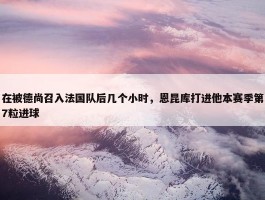 在被德尚召入法国队后几个小时，恩昆库打进他本赛季第7粒进球